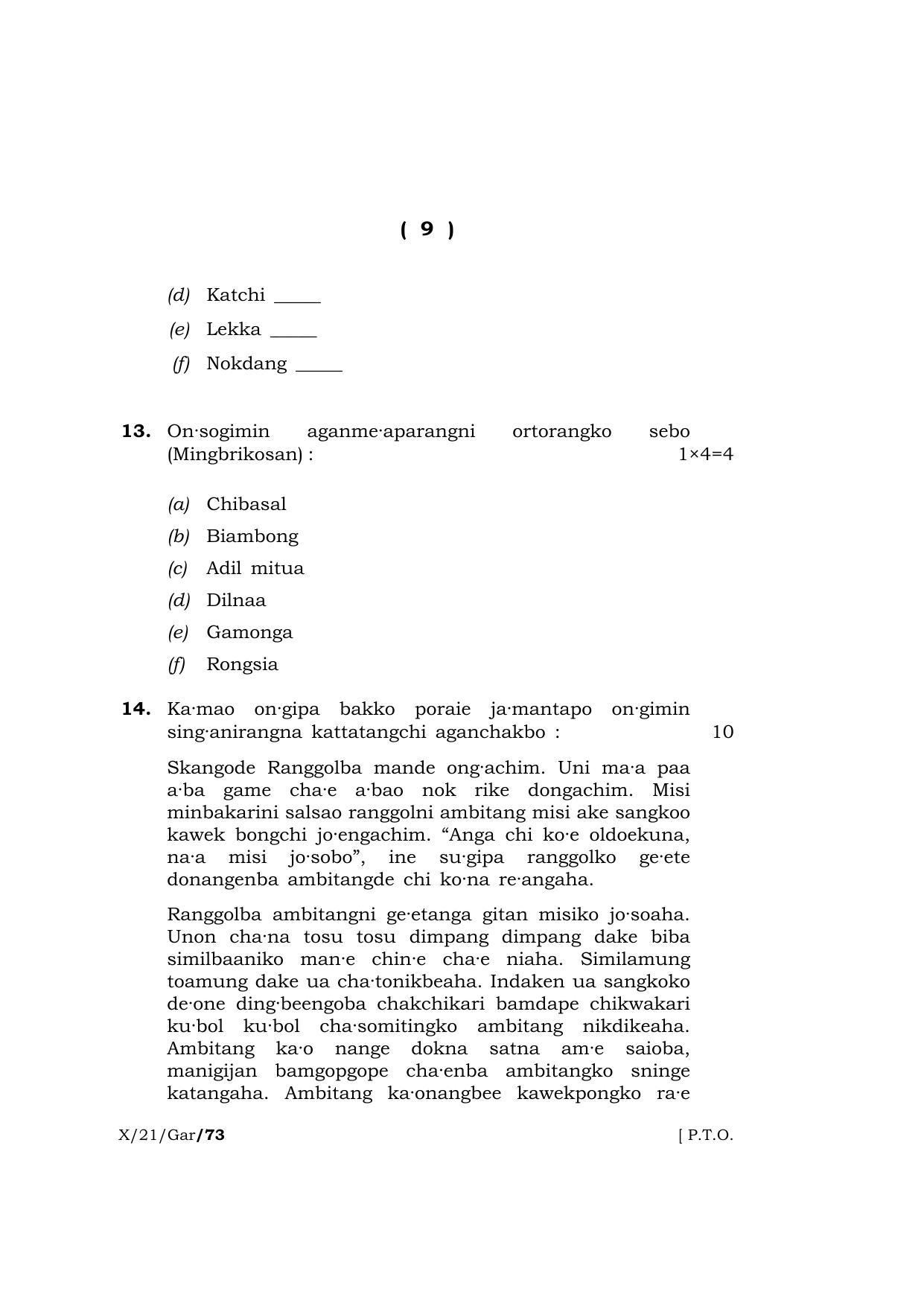 ( 9 )

(d) Katchi ____

(e) Lekka ____

(f) Nokdang ____

13. On·sogimin aganme·aparangni ortorangko sebo (Mingbrikosan) : 1×4=4

(a) Chibasal

(b) Biambong

(c) Adil mitua

(d) Dilnaa

(e) Gamonga

(f) Rongsia

14. Ka·mao on·gipa bakko poraie ja·mantapo on·gimin sing·anirangna kattatangchi aganchakbo : 10

Skangode Ranggolba mande ong·achim. Uni ma·a paa a·ba game cha·e a·bao nok rike dongachim. Misi minbakarini salsao ranggolni ambitang misi ake sangkoo kawek bongchi jo·engachim. "Anga chi ko·e oldoekuna, na·a misi jo·sobo", ine su·gipa ranggolko ge·ete donangenba ambitangde chi ko·na re·angaha.

Ranggolba ambitangni ge·etanga gitan misiko jo·soaha. Unon cha·na tosu tosu dimpang dimpang dake biba similbaaniko man·e chin·e cha·e niaha. Similamung toamung dake ua cha·tonikbeaha. Indaken ua sangkoko de·one ding·beengoba chakchikari bamdape chikwakari ku·bol ku·bol cha·somitingko ambitang nikdikeaha. Ambitang ka·o nange dokna satna am·e saioba, manigijan bamgopgope cha·enba ambitangko sninge katangaha. Ambitang ka·onangbee kawekpongko ra·e

X/21/Gar/73

[ P.T.O.